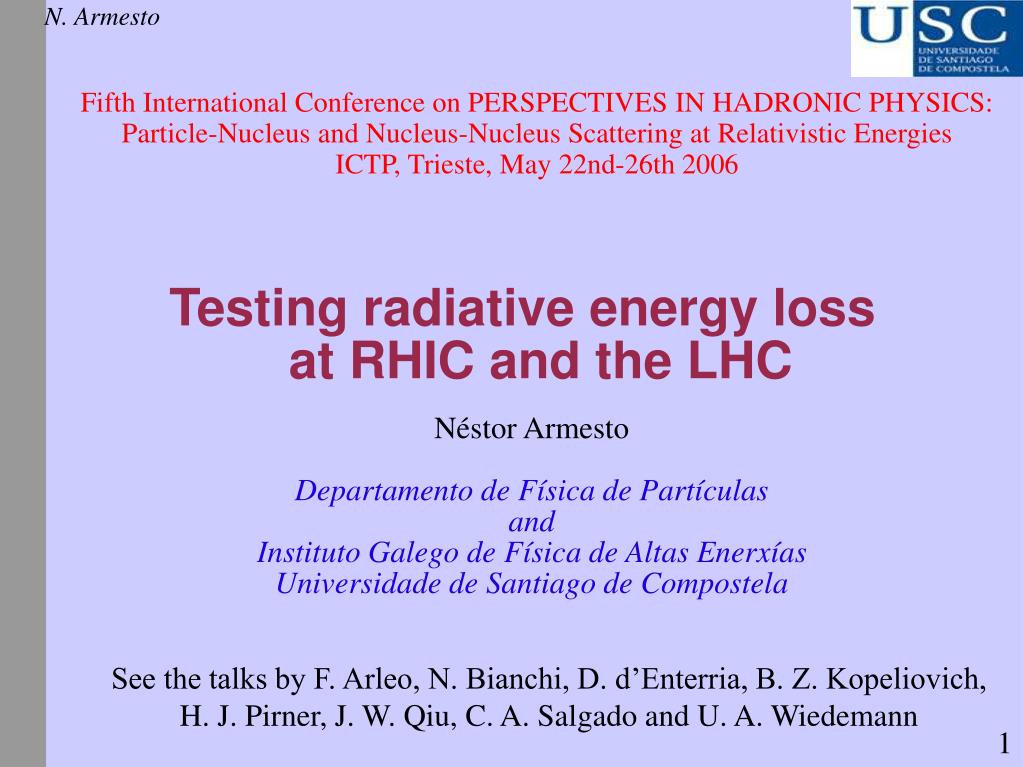 N. Armesto

USC
UNIVERSIDADE
DE SANTIAGO
DE COMPOSTELA

Fifth International Conference on PERSPECTIVES IN HADRONIC PHYSICS: Particle-Nucleus and Nucleus-Nucleus Scattering at Relativistic Energies
ICTP, Trieste, May 22nd-26th 2006

Testing radiative energy loss at RHIC and the LHC

Néstor Armesto

Departamento de Física de Partículas
and
Instituto Galego de Física de Altas Enerxías
Universidade de Santiago de Compostela

See the talks by F. Arleo, N. Bianchi, D. d'Enterria, B. Z. Kopeliovich, H. J. Pirner, J. W. Qiu, C. A. Salgado and U. A. Wiedemann

1